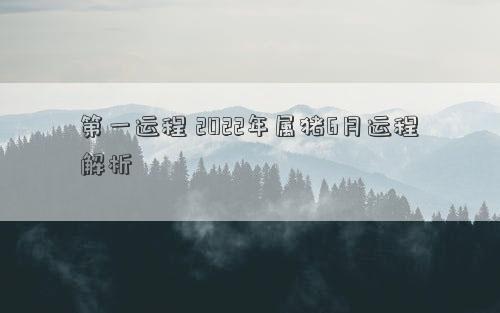 第一运程 2022年属猪6月运程解析